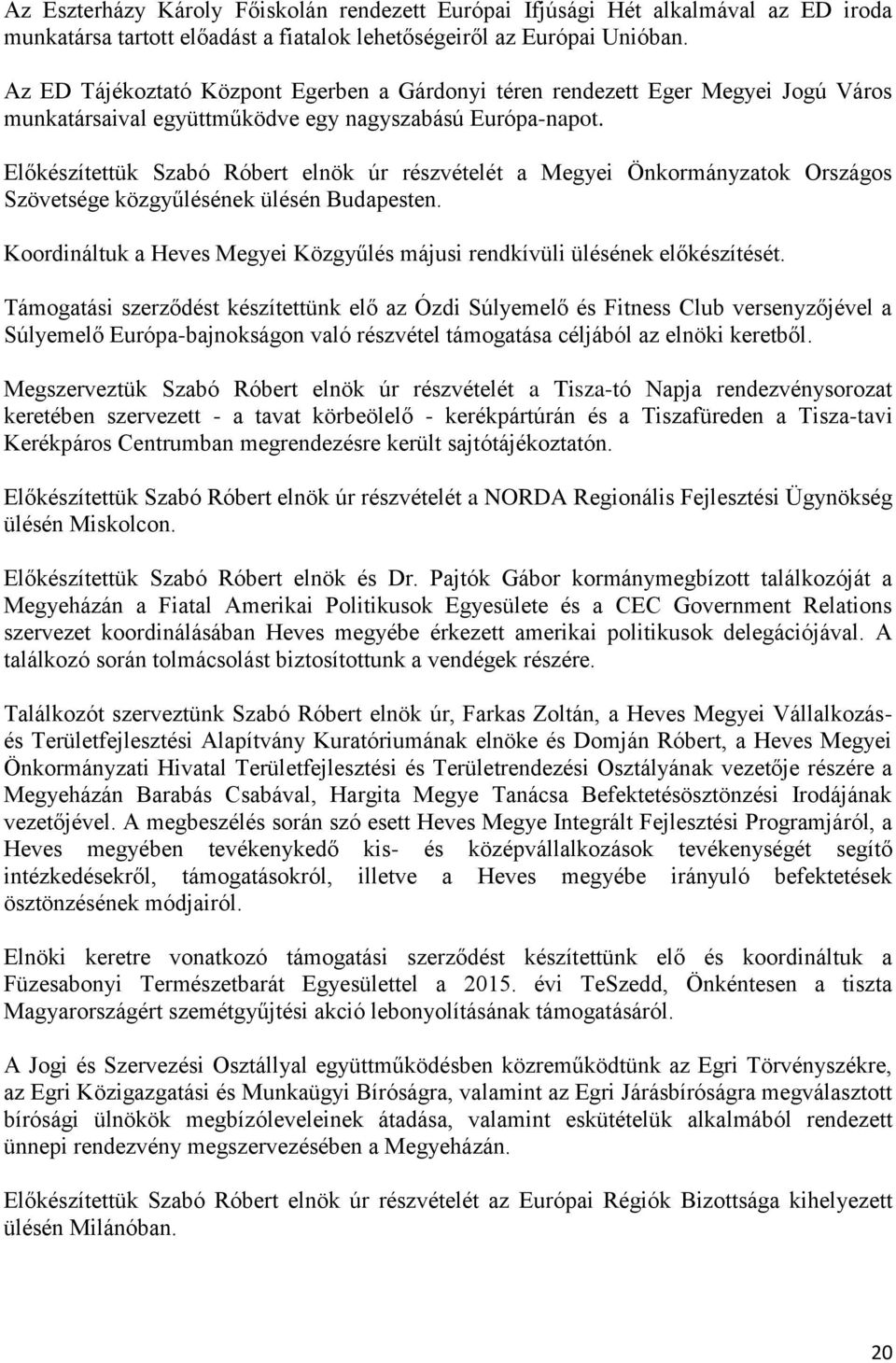 Az Eszterházy Károly Főiskolán rendezett Európai Ifjúsági Hét alkalmával az ED iroda munkatársa tartott előadást a fiatalok lehetőségeiről az Európai Unióban.

Az ED Tájékoztató Központ Egerben a Gárdonyi téren rendezett Eger Megyei Jogú Város munkatársaival együttműködve egy nagyszabású Európa-napot.

Előkészítettük Szabó Róbert elnök úr részvételét a Megyei Önkormányzatok Országos Szövetsége közgyűlésének ülésén Budapesten.

Koordináltuk a Heves Megyei Közgyűlés májusi rendkívüli ülésének előkészítését.

Támogatási szerződést készítettünk elő az Ózdi Súlyemelő és Fitness Club versenyzőjével a Súlyemelő Európa-bajnokságon való részvétel támogatása céljából az elnöki keretből.

Megszerveztük Szabó Róbert elnök úr részvételét a Tisza-tó Napja rendezvénysorozat keretében szervezett - a tavat körbeölelő - kerékpártúrán és a Tiszafüreden a Tisza-tavi Kerékpáros Centrumban megrendezésre került sajtótájékoztatón.

Előkészítettük Szabó Róbert elnök úr részvételét a NORDA Regionális Fejlesztési Ügynökség ülésén Miskolcon.

Előkészítettük Szabó Róbert elnök és Dr. Pajtók Gábor kormánymegbízott találkozóját a Megyeházán a Fiatal Amerikai Politikusok Egyesülete és a CEC Government Relations szervezet koordinálásában Heves megyébe érkezett amerikai politikusok delegációjával. A találkozó során tolmácsolást biztosítottunk a vendégek részére.

Találkozót szerveztünk Szabó Róbert elnök úr, Farkas Zoltán, a Heves Megyei Vállalkozás- és Területfejlesztési Alapítvány Kuratóriumának elnöke és Domján Róbert, a Heves Megyei Önkormányzati Hivatal Területfejlesztési és Területrendezési Osztályának vezetője részére a Megyeházán Barabás Csabával, Hargita Megye Tanácsa Befektetésösztönzési Irodájának vezetőjével. A megbeszélés során szó esett Heves Megye Integrált Fejlesztési Programjáról, a Heves megyében tevékenykedő kis- és középvállalkozások tevékenységét segítő intézkedésekről, támogatásokról, illetve a Heves megyébe irányuló befektetések ösztönzésének módjairól.

Elnöki keretre vonatkozó támogatási szerződést készítettünk elő és koordináltuk a Füzesabonyi Természetbarát Egyesülettel a 2015. évi TeSzedd, Önkéntesen a tiszta Magyarországért szemétgyűjtési akció lebonyolításának támogatásáról.

A Jogi és Szervezési Osztállyal együttműködésben közreműködtünk az Egri Törvényszékre, az Egri Közigazgatási és Munkaügyi Bíróságra, valamint az Egri Járásbíróságra megválasztott bírósági ülnökök megbízóleveleinek átadása, valamint eskütételük alkalmából rendezett ünnepi rendezvény megszervezésében a Megyeházán.

Előkészítettük Szabó Róbert elnök úr részvételét az Európai Régiók Bizottsága kihelyezett ülésén Milánóban.

20